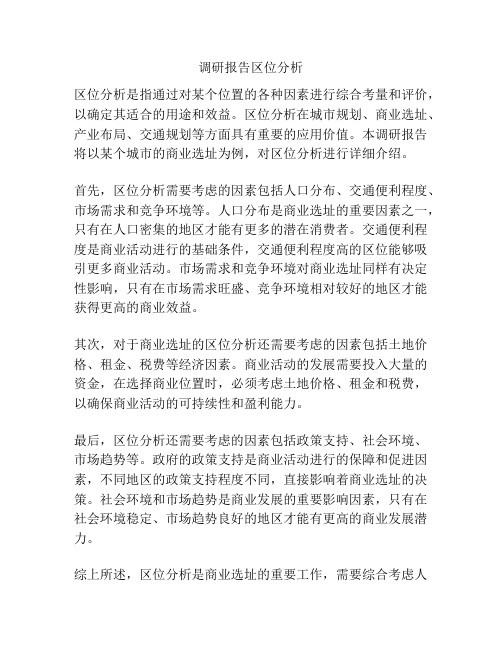 调研报告区位分析

区位分析是指通过对某个位置的各种因素进行综合考量和评价，以确定其适合的用途和效益。区位分析在城市规划、商业选址、产业布局、交通规划等方面具有重要的应用价值。本调研报告将以某个城市的商业选址为例，对区位分析进行详细介绍。

首先，区位分析需要考虑的因素包括人口分布、交通便利程度、市场需求和竞争环境等。人口分布是商业选址的重要因素之一，只有在人口密集的地区才能有更多的潜在消费者。交通便利程度是商业活动进行的基础条件，交通便利程度高的区位能够吸引更多商业活动。市场需求和竞争环境对商业选址同样有决定性影响，只有在市场需求旺盛、竞争环境相对较好的地区才能获得更高的商业效益。

其次，对于商业选址的区位分析还需要考虑的因素包括土地价格、租金、税费等经济因素。商业活动的发展需要投入大量的资金，在选择商业位置时，必须考虑土地价格、租金和税费，以确保商业活动的可持续性和盈利能力。

最后，区位分析还需要考虑的因素包括政策支持、社会环境、市场趋势等。政府的政策支持是商业活动进行的保障和促进因素，不同地区的政策支持程度不同，直接影响着商业选址的决策。社会环境和市场趋势是商业发展的重要影响因素，只有在社会环境稳定、市场趋势良好的地区才能有更高的商业发展潜力。

综上所述，区位分析是商业选址的重要工作，需要综合考虑人